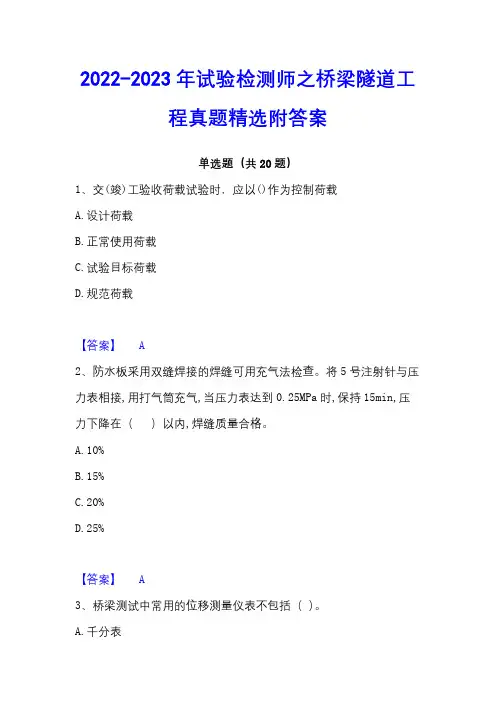 2022-2023年试验检测师之桥梁隧道工程真题精选附答案

单选题（共20题）

1、交(竣)工验收荷载试验时．应以()作为控制荷载

A.设计荷载

B.正常使用荷载

C.试验目标荷载

D.规范荷载

【答案】 A

2、防水板采用双缝焊接的焊缝可用充气法检查。将5号注射针与压力表相接,用打气筒充气,当压力表达到0.25MPa时,保持15min,压力下降在（ ）以内,焊缝质量合格。

A.10%

B.15%

C.20%

D.25%

【答案】 A

3、桥梁测试中常用的位移测量仪表不包括（ ）。

A.千分表